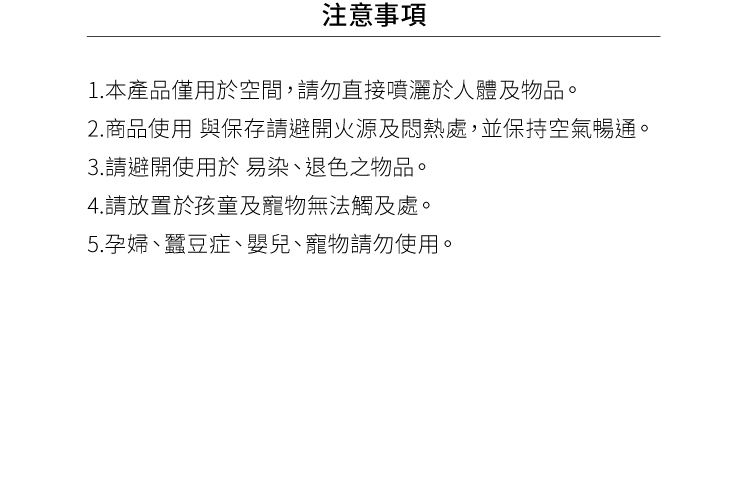 注意事項

1.本產品僅用於空間，請勿直接噴灑於人體及物品。

2.商品使用 與保存請避開火源及悶熱處，並保持空氣暢通。

3.請避開使用於 易染、退色之物品。

4.請放置於孩童及寵物無法觸及處。

5.孕婦、蠶豆症、嬰兒、寵物請勿使用。